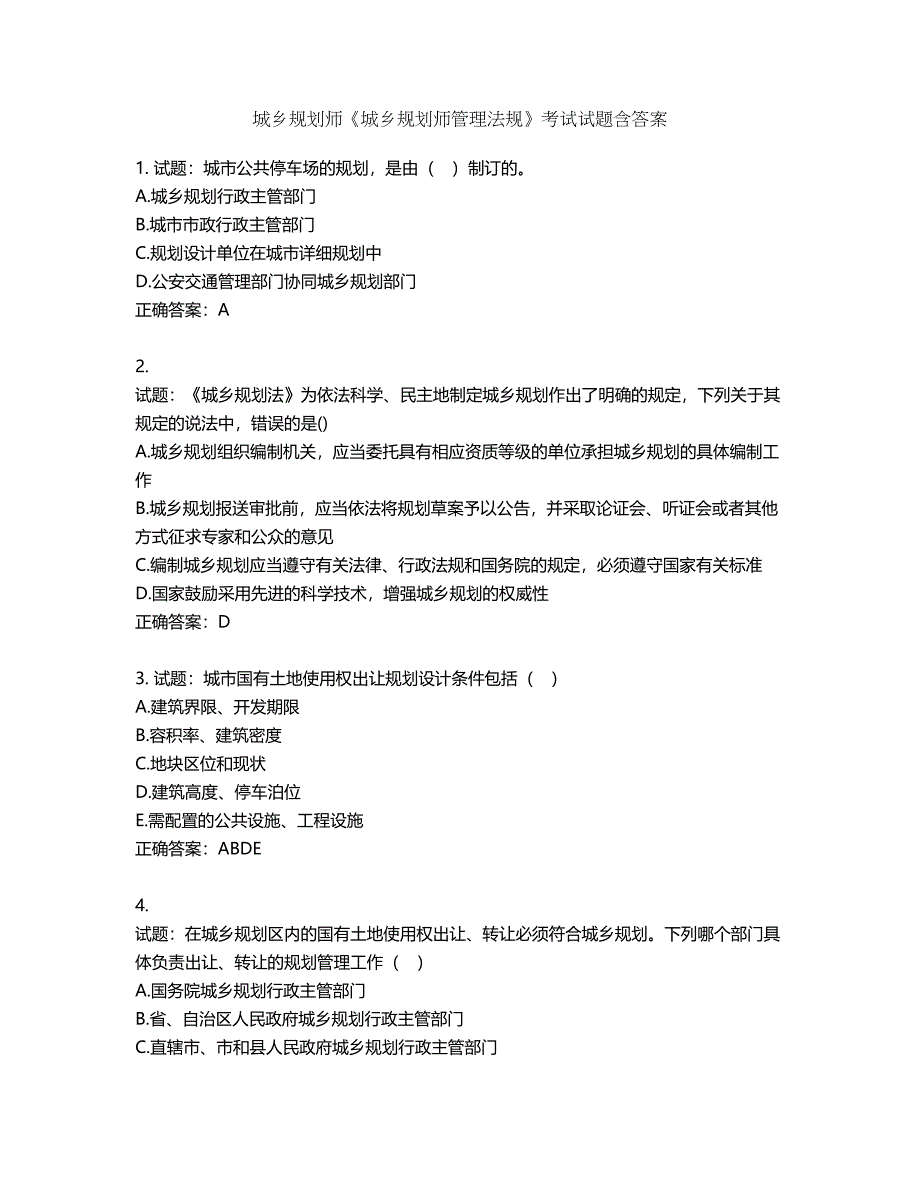 城乡规划师《城乡规划师管理法规》考试试题含答案

1. 试题：城市公共停车场的规划，是由（　）制订的。
A.城乡规划行政主管部门
B.城市市政行政主管部门
C.规划设计单位在城市详细规划中
D.公安交通管理部门协同城乡规划部门
正确答案：A

2.
试题：《城乡规划法》为依法科学、民主地制定城乡规划作出了明确的规定，下列关于其规定的说法中，错误的是()
A.城乡规划组织编制机关，应当委托具有相应资质等级的单位承担城乡规划的具体编制工作
B.城乡规划报送审批前，应当依法将规划草案予以公告，并采取论证会、听证会或者其他方式征求专家和公众的意见
C.编制城乡规划应当遵守有关法律、行政法规和国务院的规定，必须遵守国家有关标准
D.国家鼓励采用先进的科学技术，增强城乡规划的权威性
正确答案：D

3. 试题：城市国有土地使用权出让规划设计条件包括（　）
A.建筑界限、开发期限
B.容积率、建筑密度
C.地块区位和现状
D.建筑高度、停车泊位
E.需配置的公共设施、工程设施
正确答案：ABDE

4.
试题：在城乡规划区内的国有土地使用权出让、转让必须符合城乡规划。下列哪个部门具体负责出让、转让的规划管理工作（　）
A.国务院城乡规划行政主管部门
B.省、自治区人民政府城乡规划行政主管部门
C.直辖市、市和县人民政府城乡规划行政主管部门